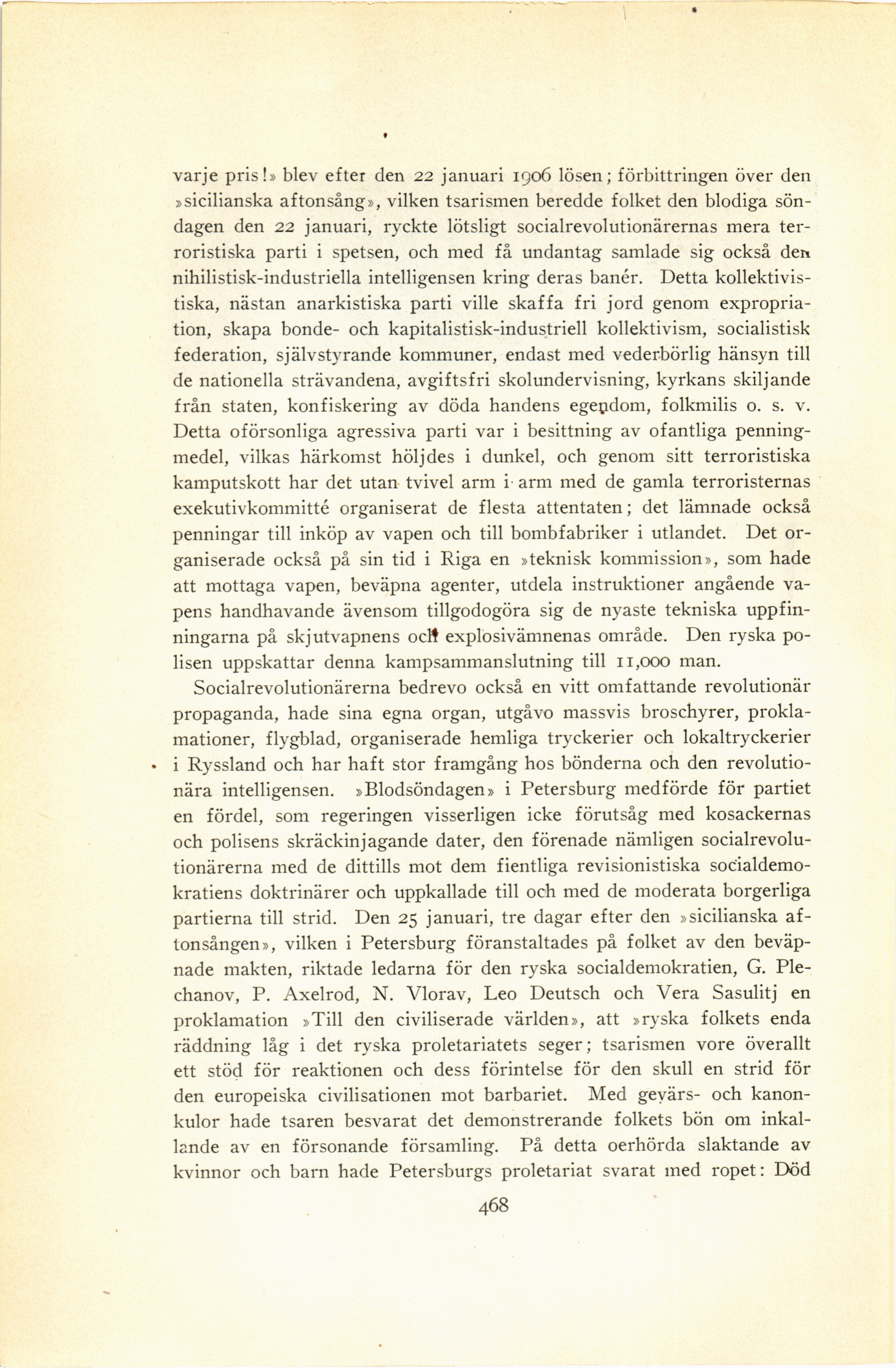 varje pris!» blev efter den 22 januari 1906 lösen; förbittringen över den »sicilianska aftonsång», vilken tsarismen beredde folket den blodiga söndagen den 22 januari, ryckte lötsligt socialrevolutionärernas mera terroristiska parti i spetsen, och med få undantag samlade sig också den nihilistisk-industriella intelligensen kring deras banér. Detta kollektivistiska, nästan anarkistiska parti ville skaffa fri jord genom expropriation, skapa bonde- och kapitalistisk-industriell kollektivism, socialistisk federation, självstyrande kommuner, endast med vederbörlig hänsyn till de nationella strävandena, avgiftsfri skolundervisning, kyrkans skiljande från staten, konfiskering av döda handens egendom, folkmilis o. s. v. Detta oförsonliga agressiva parti var i besittning av ofantliga penningmedel, vilkas härkomst höljdes i dunkel, och genom sitt terroristiska kamputskott har det utan tvivel arm i arm med de gamla terroristernas exekutivkommitté organiserat de flesta attentaten; det lämnade också penningar till inköp av vapen och till bombfabriker i utlandet. Det organiserade också på sin tid i Riga en »teknisk kommission», som hade att mottaga vapen, beväpna agenter, utdela instruktioner angående vapens handhavande ävensom tillgodogöra sig de nyaste tekniska uppfinningarna på skjutvapnens och explosivämnenas område. Den ryska polisen uppskattar denna kampsammanslutning till 11,000 man.

Socialrevolutionärerna bedrevo också en vitt omfattande revolutionär propaganda, hade sina egna organ, utgåvo massvis broschyrer, proklamationer, flygblad, organiserade hemliga tryckerier och lokaltryckerier i Ryssland och har haft stor framgång hos bönderna och den revolutionära intelligensen. »Blodsöndagen» i Petersburg medförde för partiet en fördel, som regeringen visserligen icke förutsåg med kosackernas och polisens skräckinjagande dater, den förenade nämligen socialrevolutionärerna med de dittills mot dem fientliga revisionistiska socialdemokratiens doktrinärer och uppkallade till och med de moderata borgerliga partierna till strid. Den 25 januari, tre dagar efter den »sicilianska aftonsången», vilken i Petersburg föranstaltades på folket av den beväpnade makten, riktade ledarna för den ryska socialdemokratien, G. Plechanov, P. Axelrod, N. Vlorav, Leo Deutsch och Vera Sasulitj en proklamation »Till den civiliserade världen», att »ryska folkets enda räddning låg i det ryska proletariatets seger; tsarismen vore överallt ett stöd för reaktionen och dess förintelse för den skull en strid för den europeiska civilisationen mot barbariet. Med gevärs- och kanonkulor hade tsaren besvarat det demonstrerande folkets bön om inkallande av en försonande församling. På detta oerhörda slaktande av kvinnor och barn hade Petersburgs proletariat svarat med ropet: Död

468